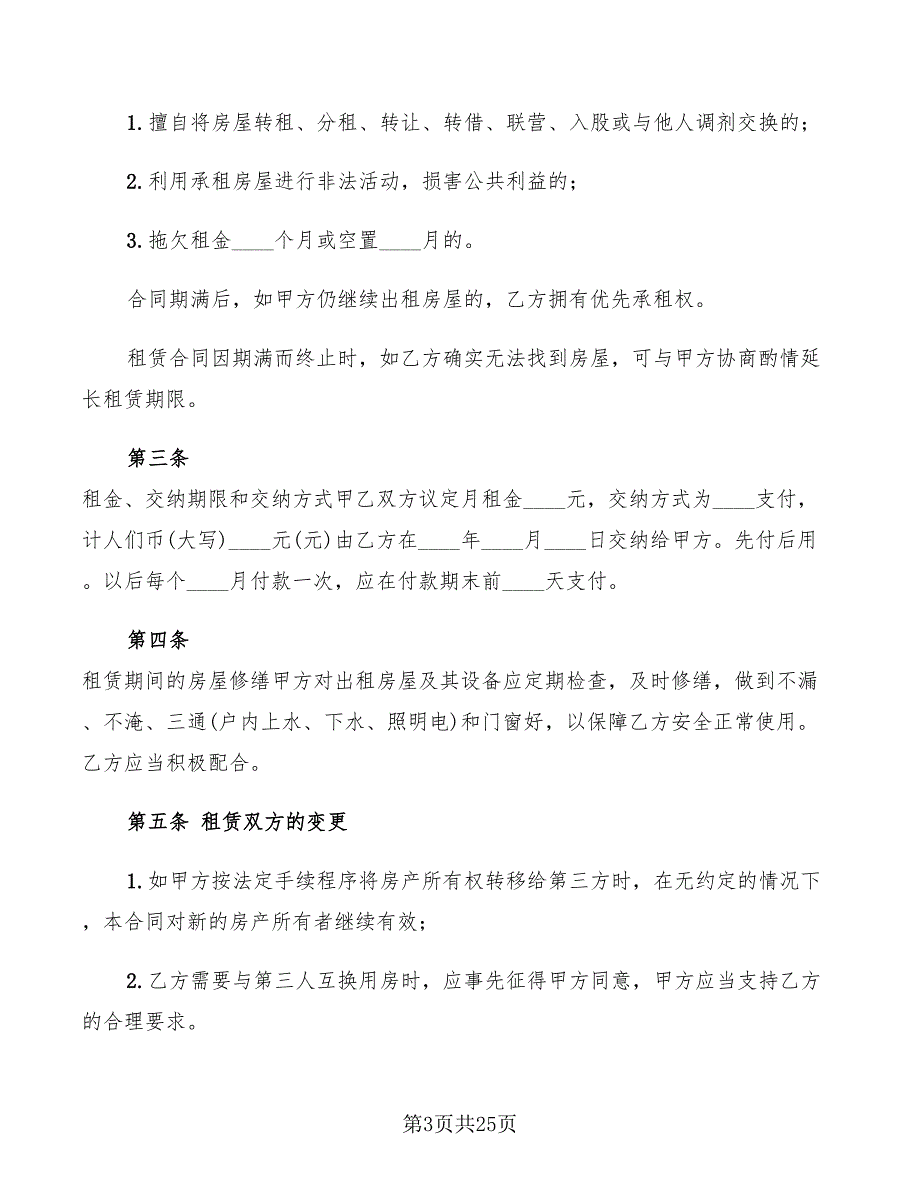 1. 擅自将房屋转租、分租、转让、转借、联营、入股或与他人调剂交换的；

2. 利用承租房屋进行非法活动，损害公共利益的；

3. 拖欠租金____个月或空置____月的。

合同期满后，如甲方仍继续出租房屋的，乙方拥有优先承租权。

租赁合同因期满而终止时，如乙方确实无法找到房屋，可与甲方协商酌情延长租赁期限。

第三条
租金、交纳期限和交纳方式甲乙双方议定月租金____元，交纳方式为____支付，计人们币(大写)____元(元)由乙方在____年____月____日交纳给甲方。先付后用。以后每个____月付款一次，应在付款期末前____天支付。

第四条
租赁期间的房屋修缮甲方对出租房屋及其设备应定期检查，及时修缮，做到不漏、不淹、三通(户内上水、下水、照明电)和门窗好，以保障乙方安全正常使用。乙方应当积极配合。

第五条 租赁双方的变更

1. 如甲方按法定手续程序将房产所有权转移给第三方时，在无约定的情况下，本合同对新的房产所有者继续有效；

2. 乙方需要与第三人互换用房时，应事先征得甲方同意，甲方应当支持乙方的合理要求。

第3页共25页